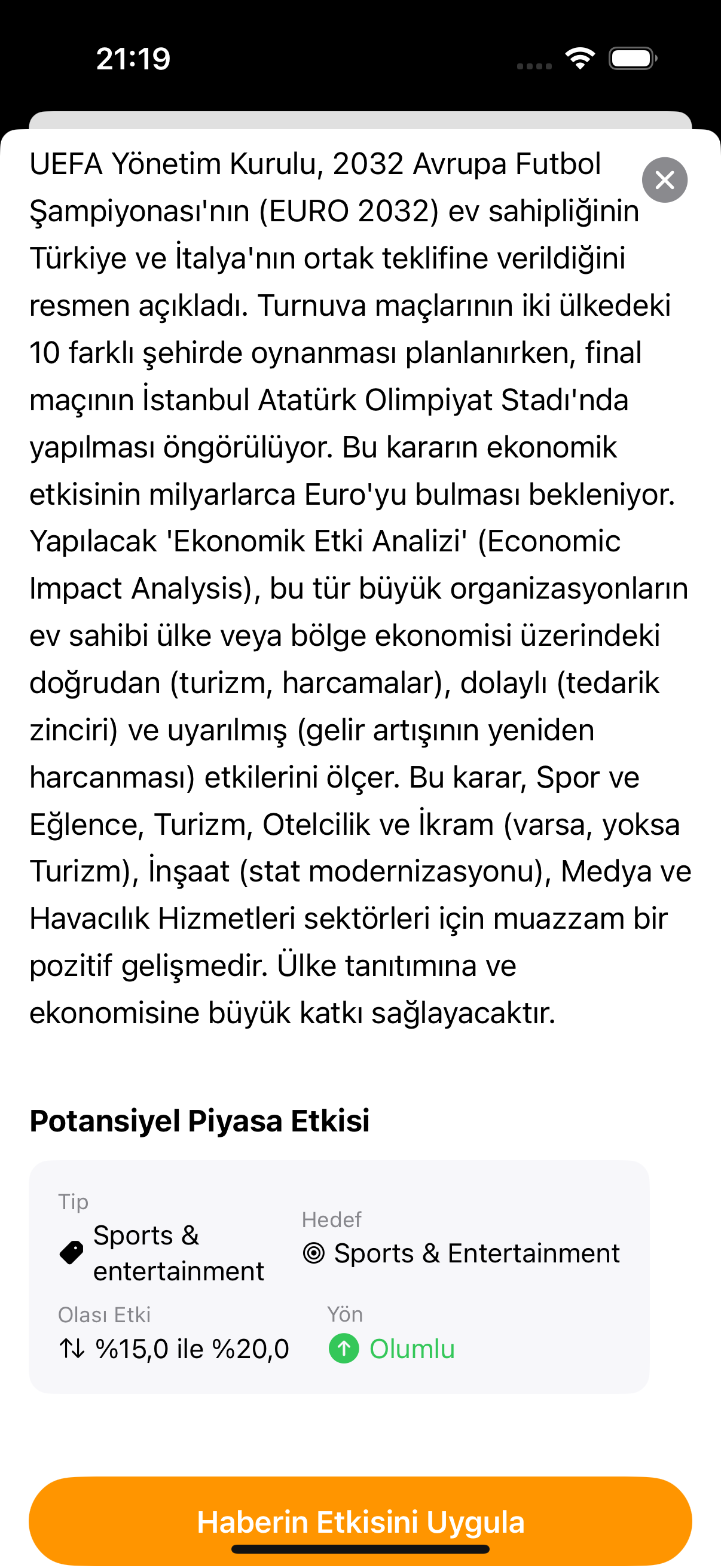 21:19

UEFA Yönetim Kurulu, 2032 Avrupa Futbol Şampiyonası'nın (EURO 2032) ev sahipliğinin Türkiye ve İtalya'nın ortak teklifine verildiğini resmen açıkladı. Turnuva maçlarının iki ülkedeki 10 farklı şehirde oynanması planlanırken, final maçının İstanbul Atatürk Olimpiyat Stadı'nda yapılması öngörülüyor. Bu kararın ekonomik etkisinin milyarlarca Euro'yu bulması bekleniyor. Yapılacak 'Ekonomik Etki Analizi' (Economic Impact Analysis), bu tür büyük organizasyonların ev sahibi ülke veya bölge ekonomisi üzerindeki doğrudan (turizm, harcamalar), dolaylı (tedarik zinciri) ve uyarılmış (gelir artışının yeniden harcanması) etkilerini ölçer. Bu karar, Spor ve Eğlence, Turizm, Otelcilik ve İkram (varsa, yoksa Turizm), İnşaat (stat modernizasyonu), Medya ve Havacılık Hizmetleri sektörleri için muazzam bir pozitif gelişmedir. Ülke tanıtımına ve ekonomisine büyük katkı sağlayacaktır.

Potansiyel Piyasa Etkisi

Tip
Sports & entertainment

Hedef
Sports & Entertainment

Olası Etki
%15,0 ile %20,0

Yön
Olumlu

Haberin Etkisini Uygula